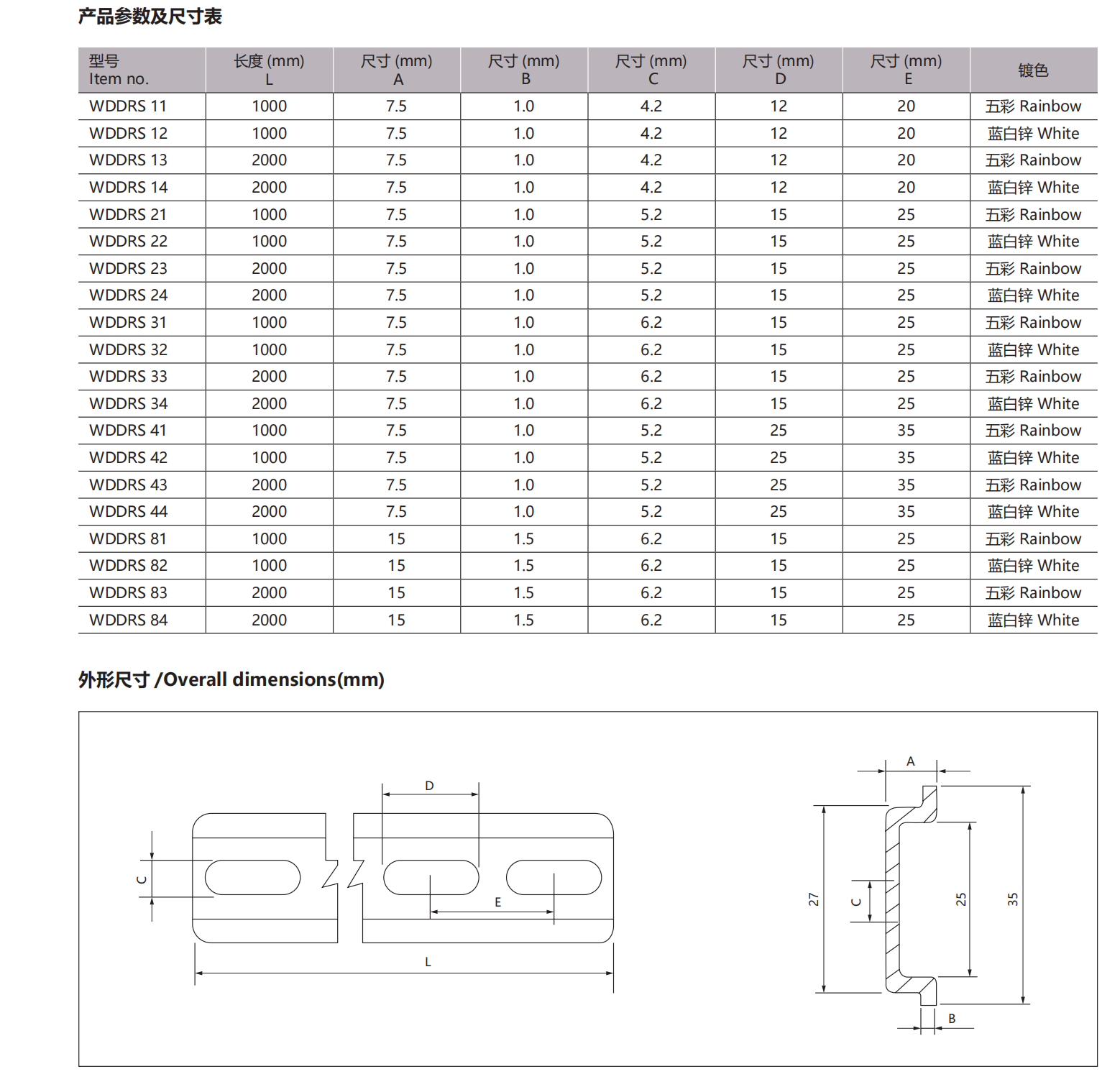 产品参数及尺寸表

| 型号 Item no. | 长度 (mm) L | 尺寸 (mm) A | 尺寸 (mm) B | 尺寸 (mm) C | 尺寸 (mm) D | 尺寸 (mm) E | 镀色 |
|---|---|---|---|---|---|---|---|
| WDDRS 11 | 1000 | 7.5 | 1.0 | 4.2 | 12 | 20 | 五彩 Rainbow |
| WDDRS 12 | 1000 | 7.5 | 1.0 | 4.2 | 12 | 20 | 蓝白锌 White |
| WDDRS 13 | 2000 | 7.5 | 1.0 | 4.2 | 12 | 20 | 五彩 Rainbow |
| WDDRS 14 | 2000 | 7.5 | 1.0 | 4.2 | 12 | 20 | 蓝白锌 White |
| WDDRS 21 | 1000 | 7.5 | 1.0 | 5.2 | 15 | 25 | 五彩 Rainbow |
| WDDRS 22 | 1000 | 7.5 | 1.0 | 5.2 | 15 | 25 | 蓝白锌 White |
| WDDRS 23 | 2000 | 7.5 | 1.0 | 5.2 | 15 | 25 | 五彩 Rainbow |
| WDDRS 24 | 2000 | 7.5 | 1.0 | 5.2 | 15 | 25 | 蓝白锌 White |
| WDDRS 31 | 1000 | 7.5 | 1.0 | 6.2 | 15 | 25 | 五彩 Rainbow |
| WDDRS 32 | 1000 | 7.5 | 1.0 | 6.2 | 15 | 25 | 蓝白锌 White |
| WDDRS 33 | 2000 | 7.5 | 1.0 | 6.2 | 15 | 25 | 五彩 Rainbow |
| WDDRS 34 | 2000 | 7.5 | 1.0 | 6.2 | 15 | 25 | 蓝白锌 White |
| WDDRS 41 | 1000 | 7.5 | 1.0 | 5.2 | 25 | 35 | 五彩 Rainbow |
| WDDRS 42 | 1000 | 7.5 | 1.0 | 5.2 | 25 | 35 | 蓝白锌 White |
| WDDRS 43 | 2000 | 7.5 | 1.0 | 5.2 | 25 | 35 | 五彩 Rainbow |
| WDDRS 44 | 2000 | 7.5 | 1.0 | 5.2 | 25 | 35 | 蓝白锌 White |
| WDDRS 81 | 1000 | 15 | 1.5 | 6.2 | 15 | 25 | 五彩 Rainbow |
| WDDRS 82 | 1000 | 15 | 1.5 | 6.2 | 15 | 25 | 蓝白锌 White |
| WDDRS 83 | 2000 | 15 | 1.5 | 6.2 | 15 | 25 | 五彩 Rainbow |
| WDDRS 84 | 2000 | 15 | 1.5 | 6.2 | 15 | 25 | 蓝白锌 White |

外形尺寸 /Overall dimensions(mm)

D
C
E
L
A
27
C
25
35
B